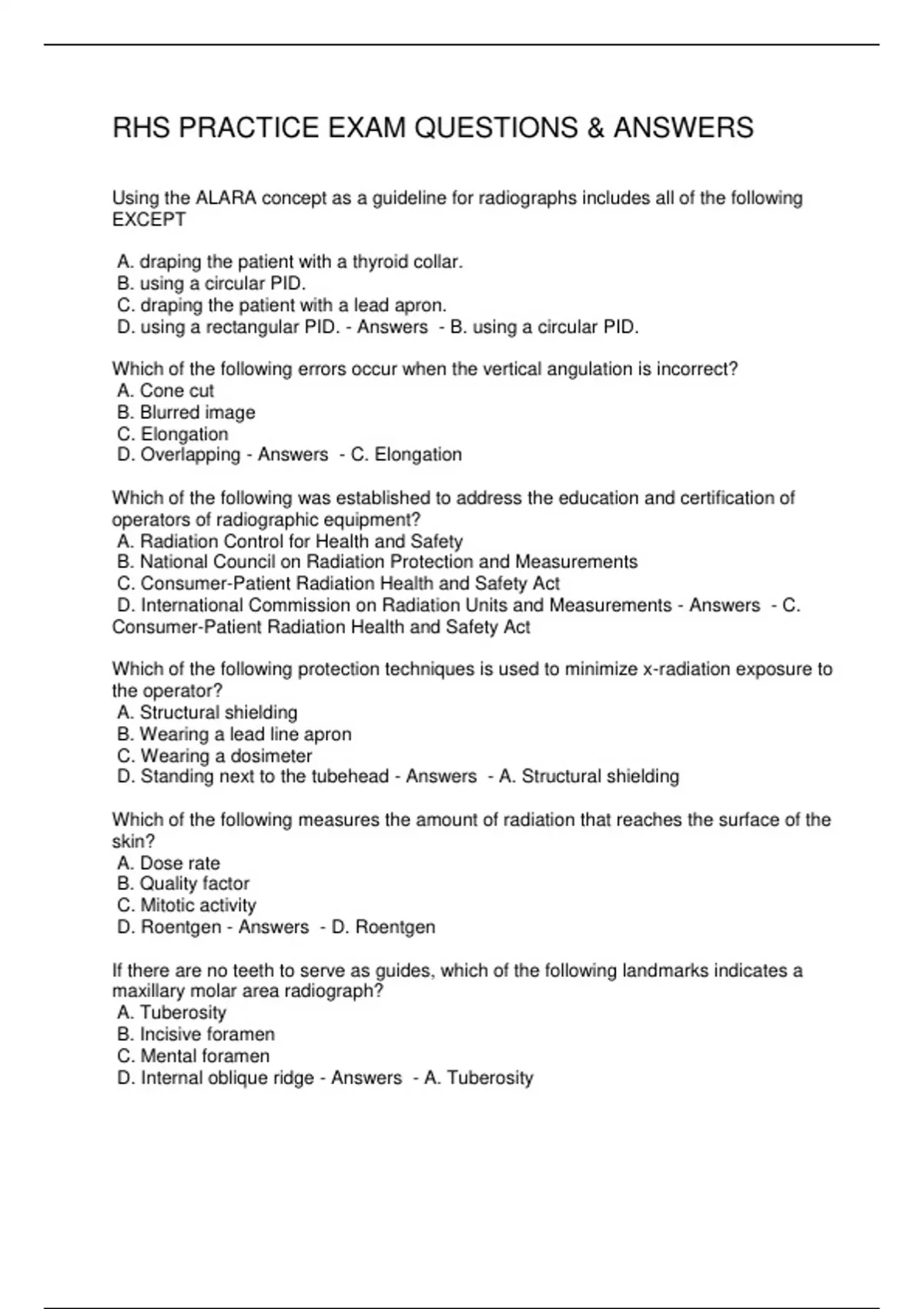 RHS PRACTICE EXAM QUESTIONS & ANSWERS

Using the ALARA concept as a guideline for radiographs includes all of the following EXCEPT

A. draping the patient with a thyroid collar.
B. using a circular PID.
C. draping the patient with a lead apron.
D. using a rectangular PID. - Answers - B. using a circular PID.

Which of the following errors occur when the vertical angulation is incorrect?
A. Cone cut
B. Blurred image
C. Elongation
D. Overlapping - Answers - C. Elongation

Which of the following was established to address the education and certification of operators of radiographic equipment?
A. Radiation Control for Health and Safety
B. National Council on Radiation Protection and Measurements
C. Consumer-Patient Radiation Health and Safety Act
D. International Commission on Radiation Units and Measurements - Answers - C. Consumer-Patient Radiation Health and Safety Act

Which of the following protection techniques is used to minimize x-radiation exposure to the operator?
A. Structural shielding
B. Wearing a lead line apron
C. Wearing a dosimeter
D. Standing next to the tubehead - Answers - A. Structural shielding

Which of the following measures the amount of radiation that reaches the surface of the skin?
A. Dose rate
B. Quality factor
C. Mitotic activity
D. Roentgen - Answers - D. Roentgen

If there are no teeth to serve as guides, which of the following landmarks indicates a maxillary molar area radiograph?
A. Tuberosity
B. Incisive foramen
C. Mental foramen
D. Internal oblique ridge - Answers - A. Tuberosity